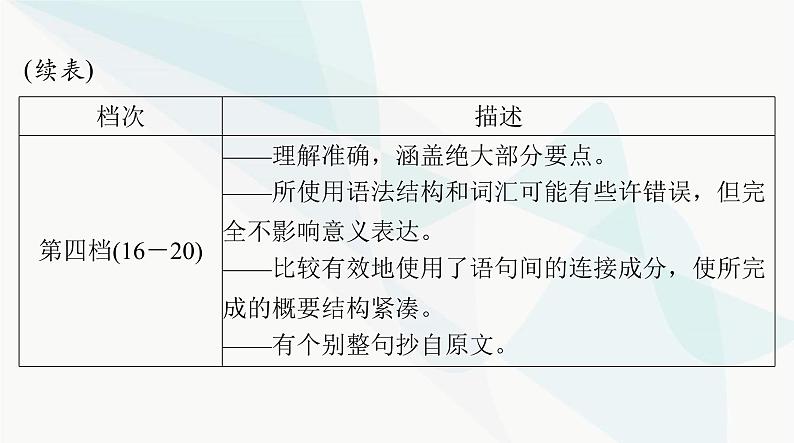 (续表)

| 档次 | 描述 |
|---|---|
| 第四档(16－20) | ——理解准确，涵盖绝大部分要点。<br>——所使用语法结构和词汇可能有些许错误，但完全不影响意义表达。<br>——比较有效地使用了语句间的连接成分，使所完成的概要结构紧凑。<br>——有个别整句抄自原文。 |